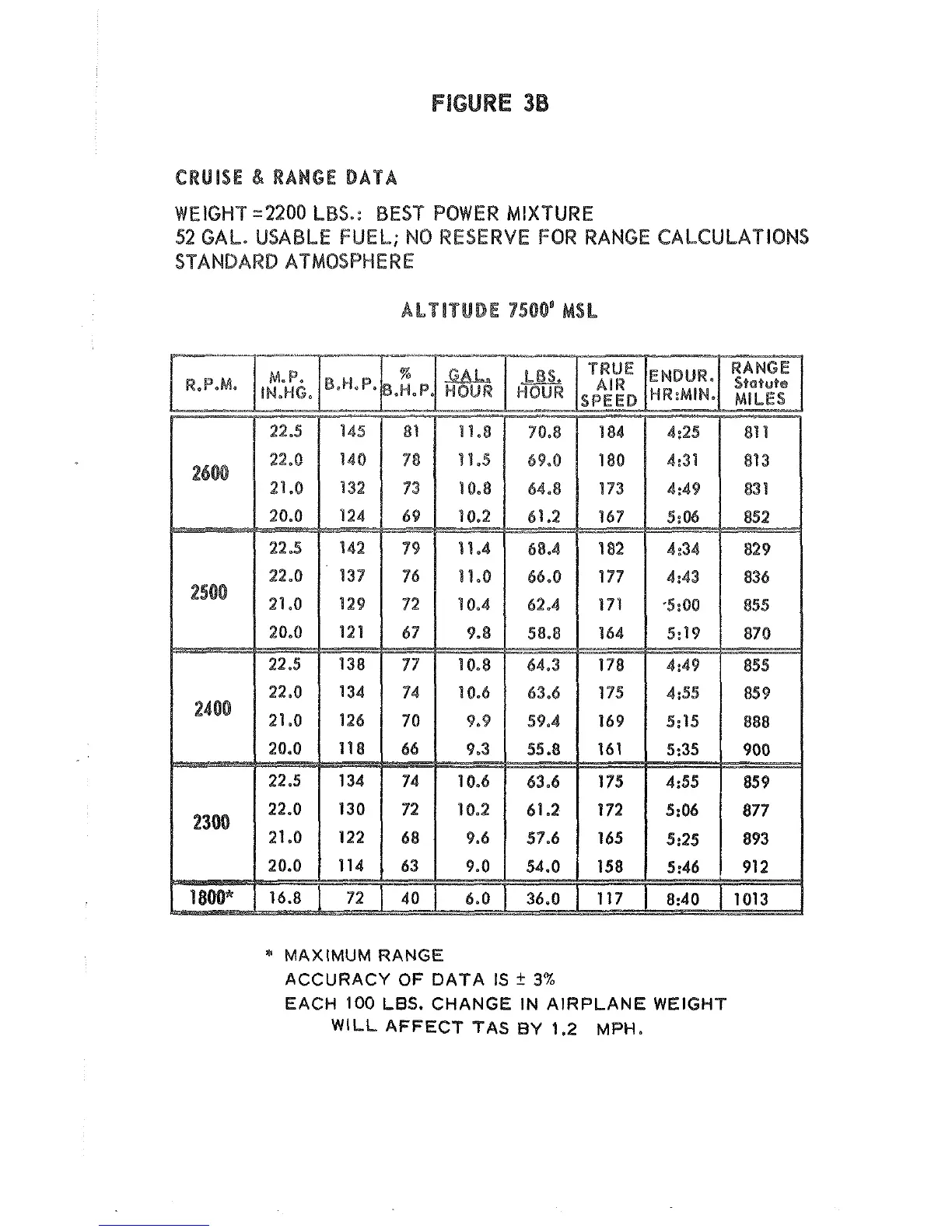 FIGURE 3B

CRUISE & RANGE DATA

WEIGHT =2200 LBS.: BEST POWER MIXTURE
52 GAL. USABLE FUEL; NO RESERVE FOR RANGE CALCULATIONS
STANDARD ATMOSPHERE

ALTITUDE 7500' MSL

| R.P.M. | M.P. IN.HG. | B.H.P. | % B.H.P. | GAL. HOUR | LBS. HOUR | TRUE AIR SPEED | ENDUR. HR:MIN. | RANGE Statute MILES |
|---|---|---|---|---|---|---|---|---|
| 2600 | 22.5 | 145 | 81 | 11.8 | 70.8 | 184 | 4:25 | 811 |
| | 22.0 | 140 | 78 | 11.5 | 69.0 | 180 | 4:31 | 813 |
| | 21.0 | 132 | 73 | 10.8 | 64.8 | 173 | 4:49 | 831 |
| | 20.0 | 124 | 69 | 10.2 | 61.2 | 167 | 5:06 | 852 |
| 2500 | 22.5 | 142 | 79 | 11.4 | 68.4 | 182 | 4:34 | 829 |
| | 22.0 | 137 | 76 | 11.0 | 66.0 | 177 | 4:43 | 836 |
| | 21.0 | 129 | 72 | 10.4 | 62.4 | 171 | 5:00 | 855 |
| | 20.0 | 121 | 67 | 9.8 | 58.8 | 164 | 5:19 | 870 |
| 2400 | 22.5 | 138 | 77 | 10.8 | 64.3 | 178 | 4:49 | 855 |
| | 22.0 | 134 | 74 | 10.6 | 63.6 | 175 | 4:55 | 859 |
| | 21.0 | 126 | 70 | 9.9 | 59.4 | 169 | 5:15 | 888 |
| | 20.0 | 118 | 66 | 9.3 | 55.8 | 161 | 5:35 | 900 |
| 2300 | 22.5 | 134 | 74 | 10.6 | 63.6 | 175 | 4:55 | 859 |
| | 22.0 | 130 | 72 | 10.2 | 61.2 | 172 | 5:06 | 877 |
| | 21.0 | 122 | 68 | 9.6 | 57.6 | 165 | 5:25 | 893 |
| | 20.0 | 114 | 63 | 9.0 | 54.0 | 158 | 5:46 | 912 |
| 1800* | 16.8 | 72 | 40 | 6.0 | 36.0 | 117 | 8:40 | 1013 |

* MAXIMUM RANGE
ACCURACY OF DATA IS ± 3%
EACH 100 LBS. CHANGE IN AIRPLANE WEIGHT WILL AFFECT TAS BY 1.2 MPH.